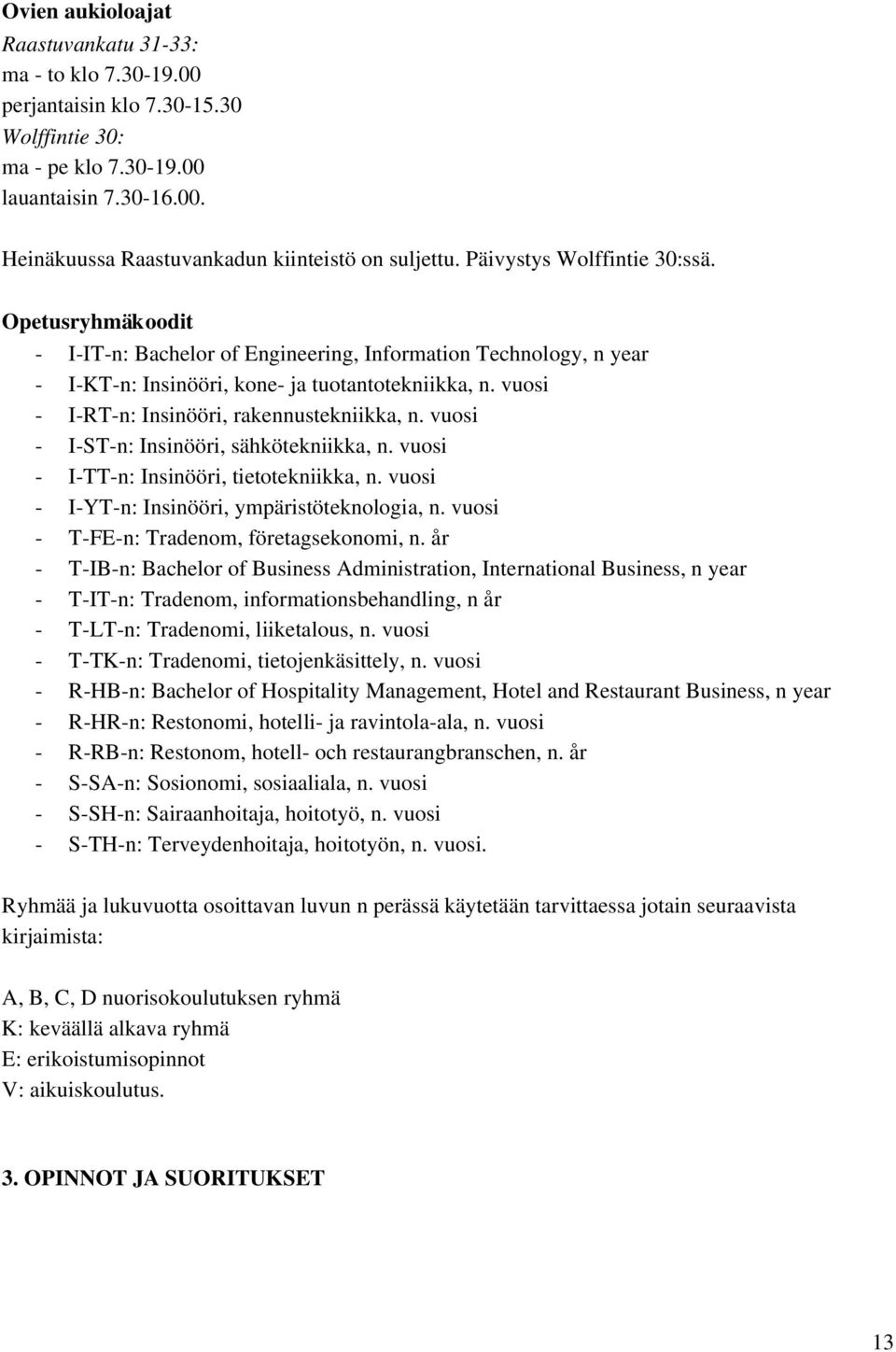 Ovien aukioloajat
Raastuvankatu 31-33:
ma - to klo 7.30-19.00
perjantaisin klo 7.30-15.30
Wolffintie 30:
ma - pe klo 7.30-19.00
lauantaisin 7.30-16.00.

Heinäkuussa Raastuvankadun kiinteistö on suljettu. Päivystys Wolffintie 30:ssä.

Opetusryhmäkoodit
- I-IT-n: Bachelor of Engineering, Information Technology, n year
- I-KT-n: Insinööri, kone- ja tuotantotekniikka, n. vuosi
- I-RT-n: Insinööri, rakennustekniikka, n. vuosi
- I-ST-n: Insinööri, sähkötekniikka, n. vuosi
- I-TT-n: Insinööri, tietotekniikka, n. vuosi
- I-YT-n: Insinööri, ympäristöteknologia, n. vuosi
- T-FE-n: Tradenom, företagsekonomi, n. år
- T-IB-n: Bachelor of Business Administration, International Business, n year
- T-IT-n: Tradenom, informationsbehandling, n år
- T-LT-n: Tradenomi, liiketalous, n. vuosi
- T-TK-n: Tradenomi, tietojenkäsittely, n. vuosi
- R-HB-n: Bachelor of Hospitality Management, Hotel and Restaurant Business, n year
- R-HR-n: Restonomi, hotelli- ja ravintola-ala, n. vuosi
- R-RB-n: Restonom, hotell- och restaurangbranschen, n. år
- S-SA-n: Sosionomi, sosiaaliala, n. vuosi
- S-SH-n: Sairaanhoitaja, hoitotyö, n. vuosi
- S-TH-n: Terveydenhoitaja, hoitotyön, n. vuosi.

Ryhmää ja lukuvuotta osoittavan luvun n perässä käytetään tarvittaessa jotain seuraavista kirjaimista:

A, B, C, D nuorisokoulutuksen ryhmä
K: keväällä alkava ryhmä
E: erikoistumisopinnot
V: aikuiskoulutus.

3. OPINNOT JA SUORITUKSET

13